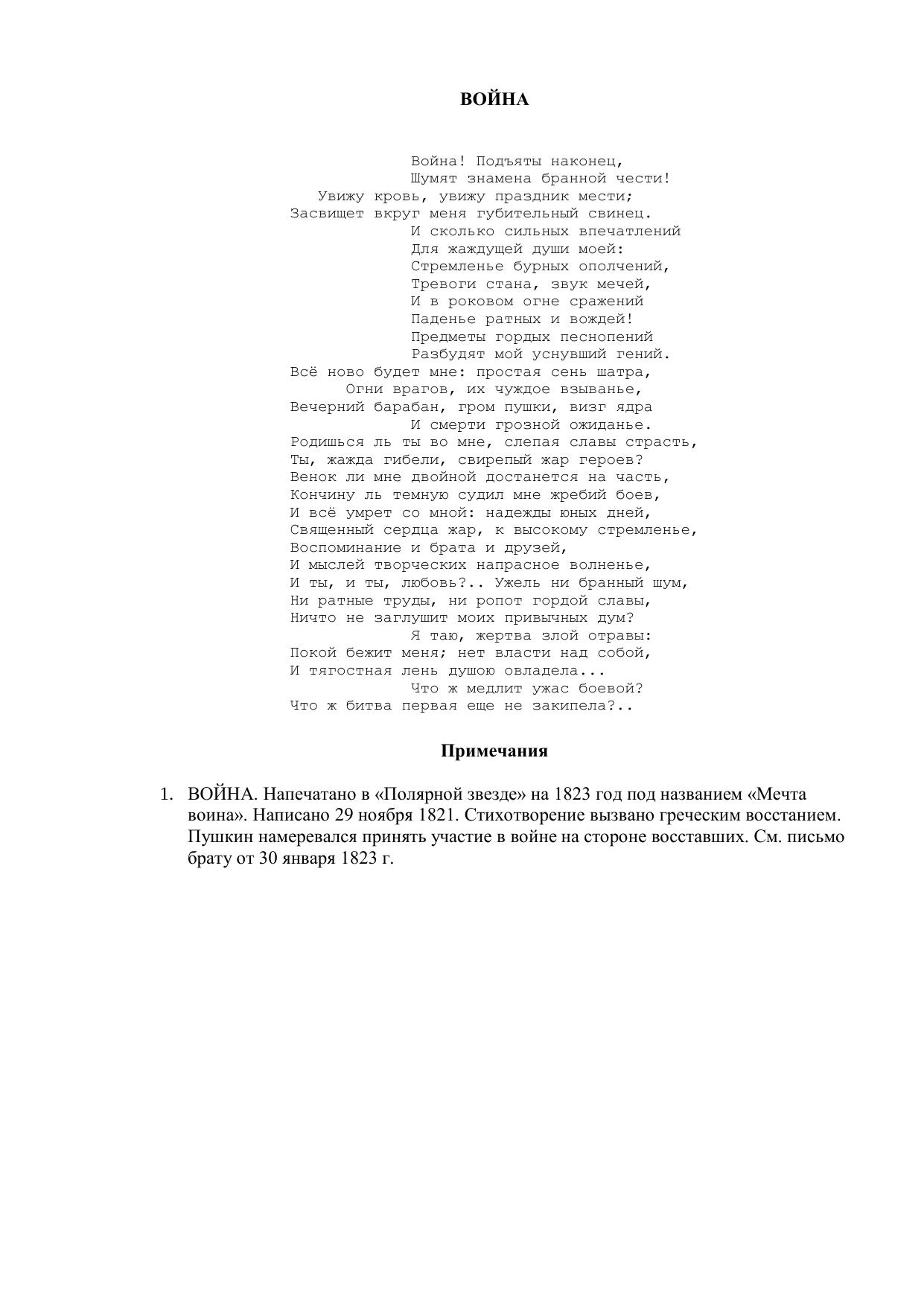 ВОЙНА

Война! Подъяты наконец,
Шумят знамена бранной чести!
Увижу кровь, увижу праздник мести;
Засвищет вкруг меня губительный свинец.
И сколько сильных впечатлений
Для жаждущей души моей:
Стремленье бурных ополчений,
Тревоги стана, звук мечей,
И в роковом огне сражений
Паденье ратных и вождей!
Предметы гордых песнопений
Разбудят мой уснувший гений.
Всё ново будет мне: простая сень шатра,
Огни врагов, их чуждое взыванье,
Вечерний барабан, гром пушки, визг ядра
И смерти грозной ожиданье.
Родишься ль ты во мне, слепая славы страсть,
Ты, жажда гибели, свирепый жар героев?
Венок ли мне двойной достанется на часть,
Кончину ль темную судил мне жребий боев,
И всё умрет со мной: надежды юных дней,
Священный сердца жар, к высокому стремленье,
Воспоминание и брата и друзей,
И мыслей творческих напрасное волненье,
И ты, и ты, любовь?.. Ужель ни бранный шум,
Ни ратные труды, ни ропот гордой славы,
Ничто не заглушит моих привычных дум?
Я таю, жертва злой отравы:
Покой бежит меня; нет власти над собой,
И тягостная лень душою овладела...
Что ж медлит ужас боевой?
Что ж битва первая еще не закипела?..

Примечания

1. ВОЙНА. Напечатано в «Полярной звезде» на 1823 год под названием «Мечта воина». Написано 29 ноября 1821. Стихотворение вызвано греческим восстанием. Пушкин намеревался принять участие в войне на стороне восставших. См. письмо брату от 30 января 1823 г.